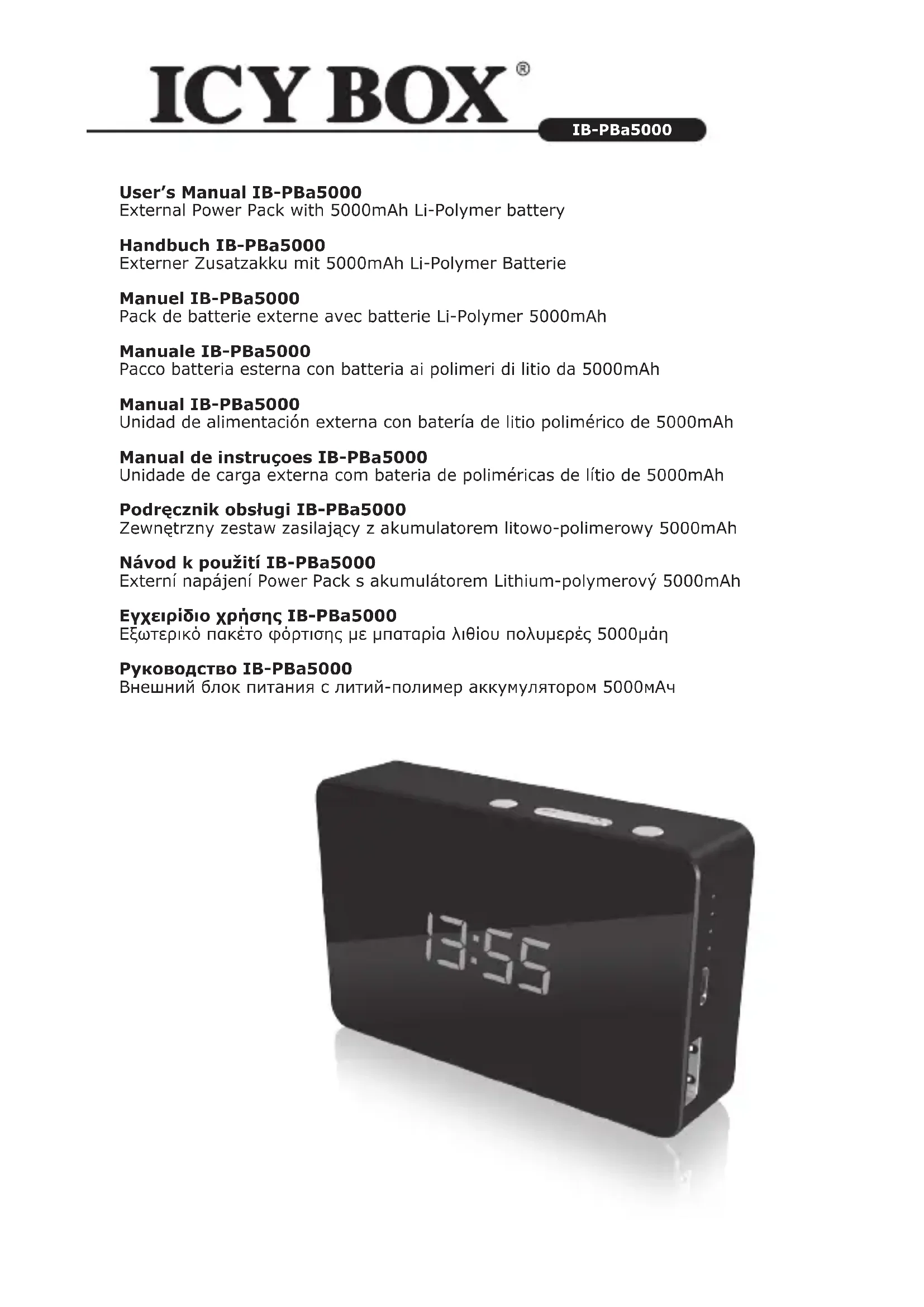 ICY BOX®

IB-PBa5000

User's Manual IB-PBa5000
External Power Pack with 5000mAh Li-Polymer battery

Handbuch IB-PBa5000
Externer Zusatzakku mit 5000mAh Li-Polymer Batterie

Manuel IB-PBa5000
Pack de batterie externe avec batterie Li-Polymer 5000mAh

Manuale IB-PBa5000
Pacco batteria esterna con batteria ai polimeri di litio da 5000mAh

Manual IB-PBa5000
Unidad de alimentación externa con batería de litio polimérico de 5000mAh

Manual de instruçoes IB-PBa5000
Unidade de carga externa com bateria de poliméricas de lítio de 5000mAh

Podręcznik obsługi IB-PBa5000
Zewnętrzny zestaw zasilający z akumulatorem litowo-polimerowy 5000mAh

Návod k použití IB-PBa5000
Externí napájení Power Pack s akumulátorem Lithium-polymerový 5000mAh

Εγχειρίδιο χρήσης IB-PBa5000
Εξωτερικό πακέτο φόρτισης με μπαταρία λιθίου πολυμερές 5000μάη

Руководство IB-PBa5000
Внешний блок питания с литий-полимер аккумулятором 5000мАч

13:55